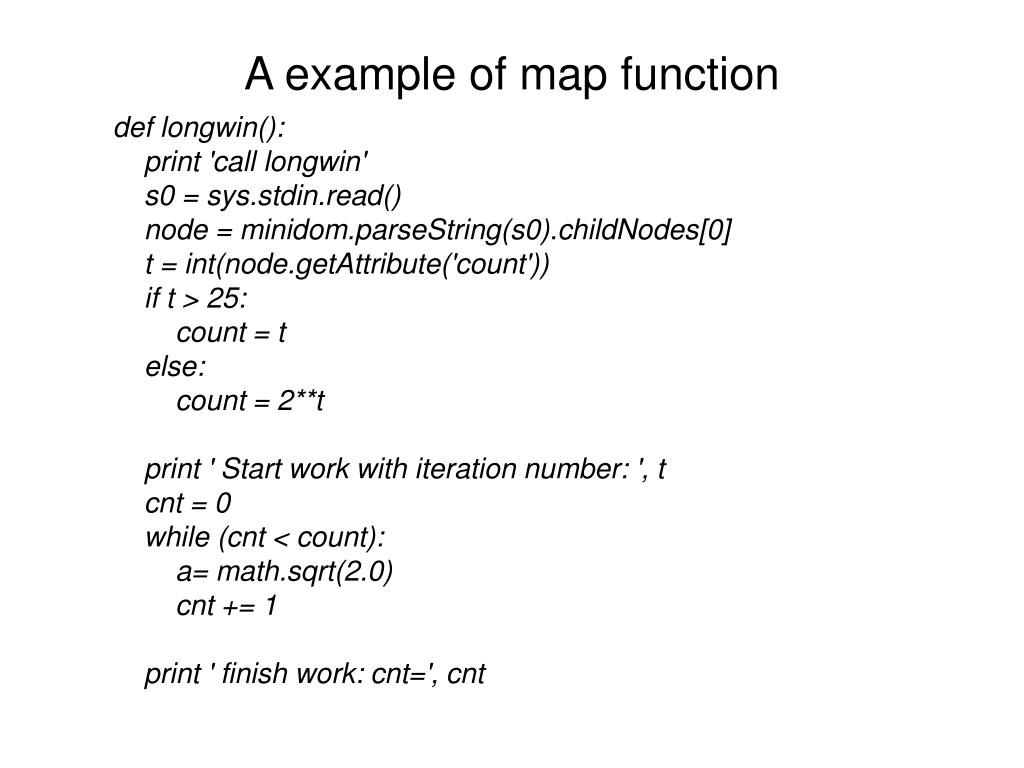 A example of map function

def longwin():
    print 'call longwin'
    s0 = sys.stdin.read()
    node = minidom.parseString(s0).childNodes[0]
    t = int(node.getAttribute('count'))
    if t > 25:
        count = t
    else:
        count = 2**t

    print ' Start work with iteration number: ', t
    cnt = 0
    while (cnt < count):
        a= math.sqrt(2.0)
        cnt += 1

    print ' finish work: cnt=', cnt